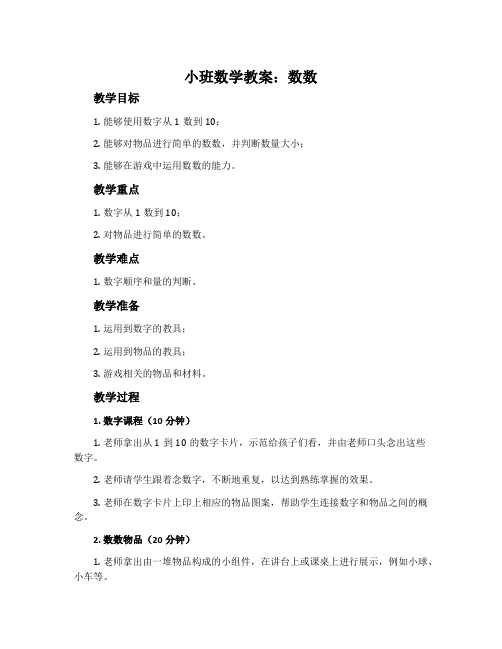 小班数学教案：数数

教学目标

1. 能够使用数字从 1 数到 10；

2. 能够对物品进行简单的数数，并判断数量大小；

3. 能够在游戏中运用数数的能力。

教学重点

1. 数字从 1 数到 10；

2. 对物品进行简单的数数。

教学难点

1. 数字顺序和量的判断。

教学准备

1. 运用到数字的教具；

2. 运用到物品的教具；

3. 游戏相关的物品和材料。

教学过程

1. 数字课程（10 分钟）

1. 老师拿出从 1 到 10 的数字卡片，示范给孩子们看，并由老师口头念出这些数字。

2. 老师请学生跟着念数字，不断地重复，以达到熟练掌握的效果。

3. 老师在数字卡片上印上相应的物品图案，帮助学生连接数字和物品之间的概念。

2. 数数物品（20 分钟）

1. 老师拿出由一堆物品构成的小组件，在讲台上或课桌上进行展示，例如小球、小车等。